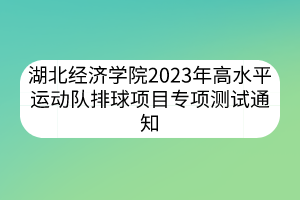 湖北经济学院2023年高水平运动队排球项目专项测试通知